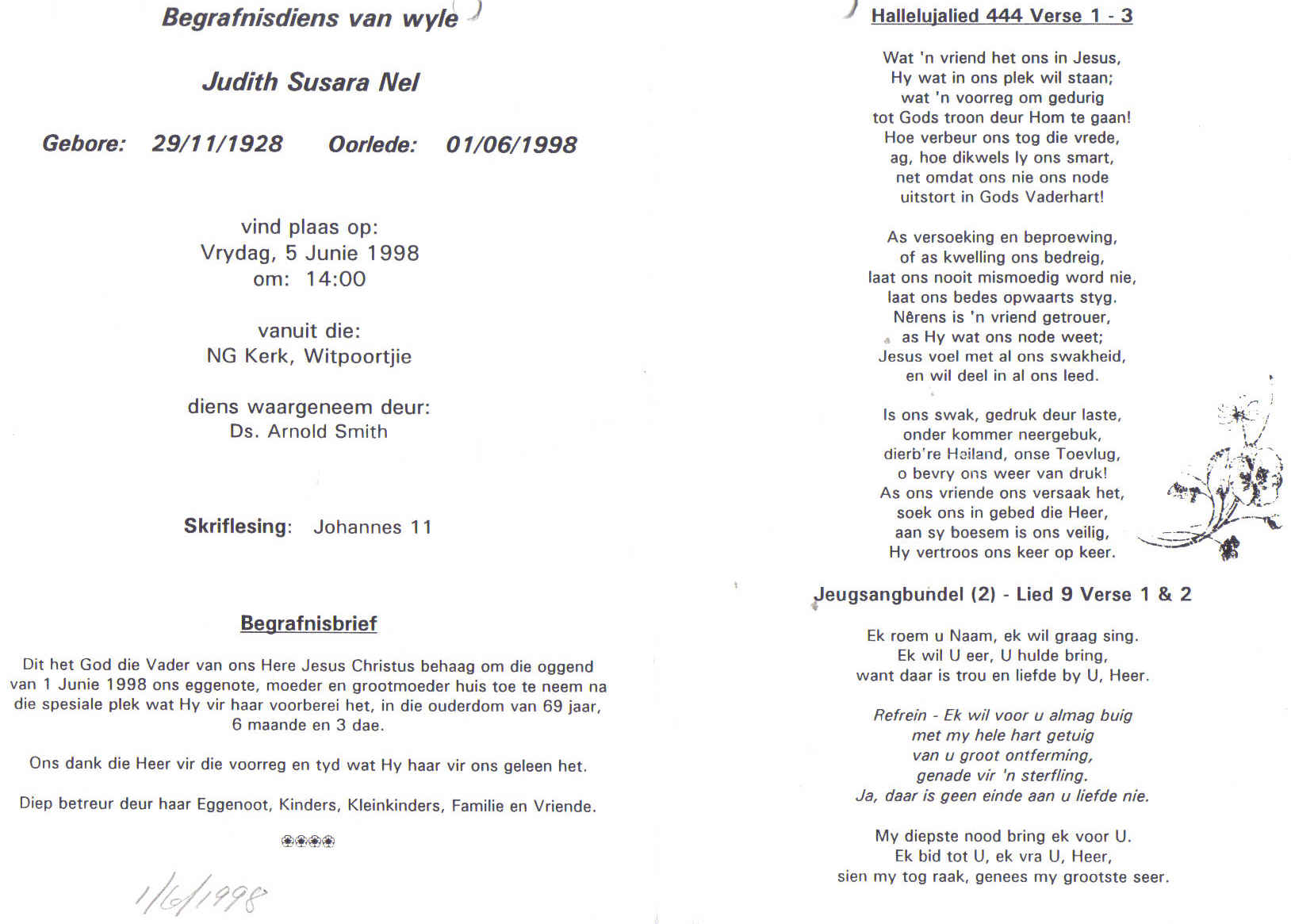 Begrafnisdiens van wyle

Judith Susara Nel

Gebore: 29/11/1928 Oorlede: 01/06/1998

vind plaas op:
Vrydag, 5 Junie 1998
om: 14:00

vanuit die:
NG Kerk, Witpoortjie

diens waargeneem deur:
Ds. Arnold Smith

Skriflesing: Johannes 11

Begrafnisbrief

Dit het God die Vader van ons Here Jesus Christus behaag om die oggend van 1 Junie 1998 ons eggenote, moeder en grootmoeder huis toe te neem na die spesiale plek wat Hy vir haar voorberei het, in die ouderdom van 69 jaar, 6 maande en 3 dae.

Ons dank die Heer vir die voorreg en tyd wat Hy haar vir ons geleen het.

Diep betreur deur haar Eggenoot, Kinders, Kleinkinders, Familie en Vriende.

1/6/1998

Hallelujalied 444 Verse 1 - 3

Wat 'n vriend het ons in Jesus,
Hy wat in ons plek wil staan;
wat 'n voorreg om gedurig
tot Gods troon deur Hom te gaan!
Hoe verbeur ons tog die vrede,
ag, hoe dikwels ly ons smart,
net omdat ons nie ons node
uitstort in Gods Vaderhart!

As versoeking en beproewing,
of as kwelling ons bedreig,
laat ons nooit mismoedig word nie,
laat ons bedes opwaarts styg.
Nêrens is 'n vriend getrouer,
as Hy wat ons node weet;
Jesus voel met al ons swakheid,
en wil deel in al ons leed.

Is ons swak, gedruk deur laste,
onder kommer neergebuk,
dierb're Heiland, onse Toevlug,
o bevry ons weer van druk!
As ons vriende ons versaak het,
soek ons in gebed die Heer,
aan sy boesem is ons veilig,
Hy vertroos ons keer op keer.

Jeugsangbundel (2) - Lied 9 Verse 1 & 2

Ek roem u Naam, ek wil graag sing.
Ek wil U eer, U hulde bring,
want daar is trou en liefde by U, Heer.

Refrein - Ek wil voor u almag buig
met my hele hart getuig
van u groot ontferming,
genade vir 'n sterfling.
Ja, daar is geen einde aan u liefde nie.

My diepste nood bring ek voor U.
Ek bid tot U, ek vra U, Heer,
sien my tog raak, genees my grootste seer.